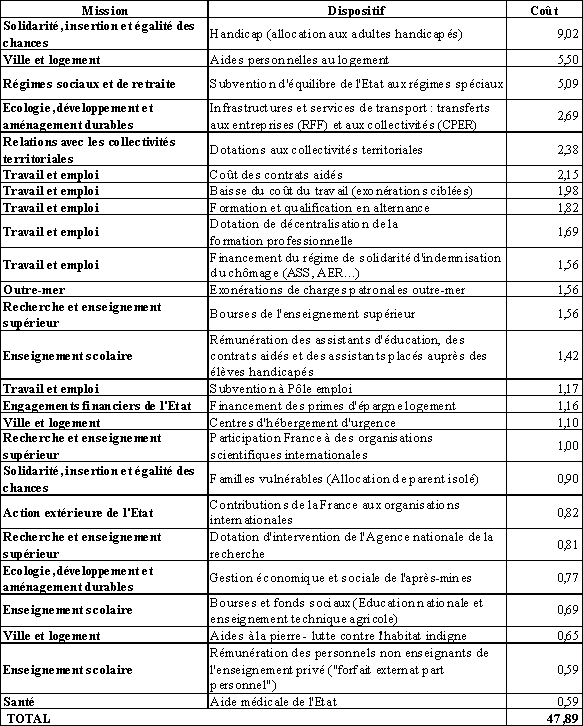 | Mission | Dispositif | Coût |
|---|---|---|
| Solidarité, insertion et égalité des chances | Handicap (allocation aux adultes handicapés) | 9,02 |
| Ville et logement | Aides personnelles au logement | 5,50 |
| Régimes sociaux et de retraite | Subvention d'équilibre de l'Etat aux régimes spéciaux | 5,09 |
| Ecologie, développement et aménagement durables | Infrastructures et services de transport : transferts aux entreprises (RFF) et aux collectivités (CPER) | 2,69 |
| Relations avec les collectivités territoriales | Dotations aux collectivités territoriales | 2,38 |
| Travail et emploi | Coût des contrats aidés | 2,15 |
| Travail et emploi | Baisse du coût du travail (exonérations ciblées) | 1,98 |
| Travail et emploi | Formation et qualification en alternance | 1,82 |
| Travail et emploi | Dotation de décentralisation de la formation professionnelle | 1,69 |
| Travail et emploi | Financement du régime de solidarité d'indemnisation du chômage (ASS, AER...) | 1,56 |
| Outre-mer | Exonérations de charges patronales outre-mer | 1,56 |
| Recherche et enseignement supérieur | Bourses de l'enseignement supérieur | 1,56 |
| Enseignement scolaire | Rémunération des assistants d'éducation, des contrats aidés et des assistants placés auprès des élèves handicapés | 1,42 |
| Travail et emploi | Subvention à Pôle emploi | 1,17 |
| Engagements financiers de l'Etat | Financement des primes d'épargne logement | 1,16 |
| Ville et logement | Centres d'hébergement d'urgence | 1,10 |
| Recherche et enseignement supérieur | Participation France à des organisations scientifiques internationales | 1,00 |
| Solidarité, insertion et égalité des chances | Familles vulnérables (Allocation de parent isolé) | 0,90 |
| Action extérieure de l'Etat | Contributions de la France aux organisations internationales | 0,82 |
| Recherche et enseignement supérieur | Dotation d'intervention de l'Agence nationale de la recherche | 0,81 |
| Ecologie, développement et aménagement durables | Gestion économique et sociale de l'après-mines | 0,77 |
| Enseignement scolaire | Bourses et fonds sociaux (Education nationale et enseignement technique agricole) | 0,69 |
| Ville et logement | Aides à la pierre - lutte contre l'habitat indigne | 0,65 |
| Enseignement scolaire | Rémunération des personnels non enseignants de l'enseignement privé ("forfait externat part personnel") | 0,59 |
| Santé | Aide médicale de l'Etat | 0,59 |
| TOTAL | | 47,89 |